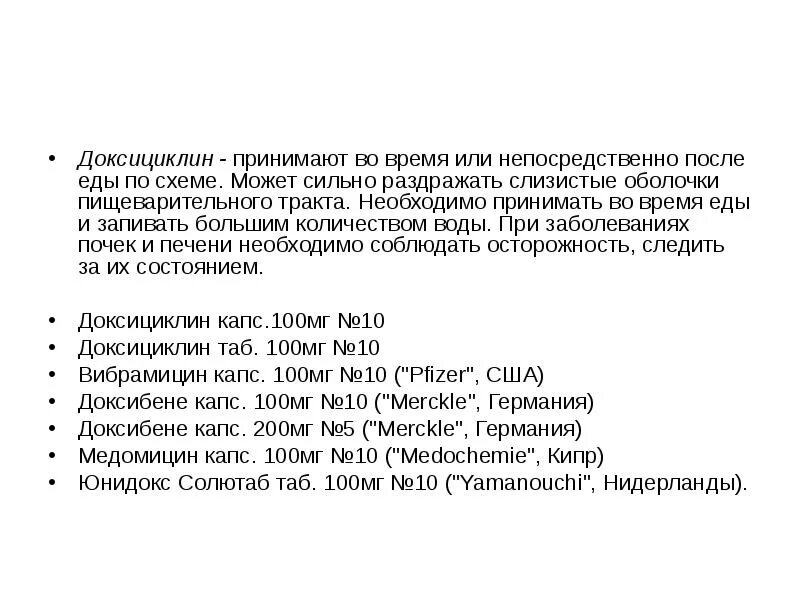 • Доксициклин - принимают во время или непосредственно после еды по схеме. Может сильно раздражать слизистые оболочки пищеварительного тракта. Необходимо принимать во время еды и запивать большим количеством воды. При заболеваниях почек и печени необходимо соблюдать осторожность, следить за их состоянием.

• Доксициклин капс.100мг №10
• Доксициклин таб. 100мг №10
• Вибрамицин капс. 100мг №10 ("Pfizer", США)
• Доксибене капс. 100мг №10 ("Merckle", Германия)
• Доксибене капс. 200мг №5 ("Merckle", Германия)
• Медомицин капс. 100мг №10 ("Medochemie", Кипр)
• Юнидокс Солютаб таб. 100мг №10 ("Yamanouchi", Нидерланды).